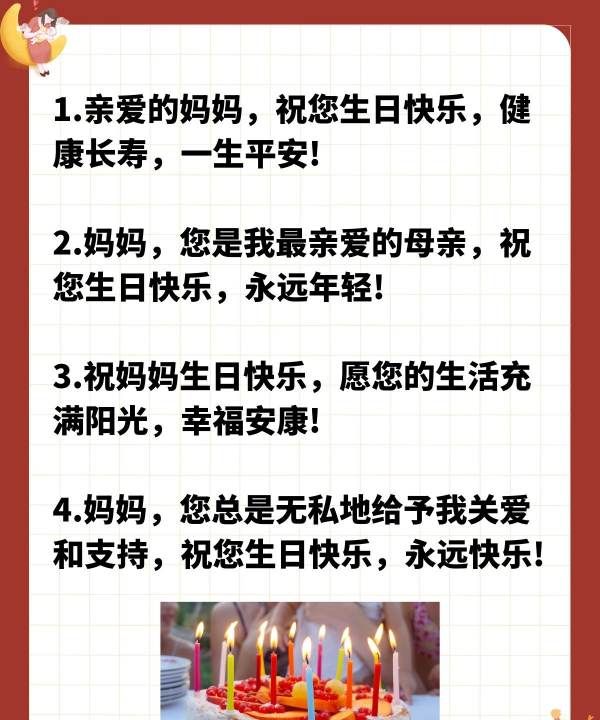 1.亲爱的妈妈，祝您生日快乐，健康长寿，一生平安!

2.妈妈，您是我最亲爱的母亲，祝您生日快乐，永远年轻!

3.祝妈妈生日快乐，愿您的生活充满阳光，幸福安康!

4.妈妈，您总是无私地给予我关爱和支持，祝您生日快乐，永远快乐!